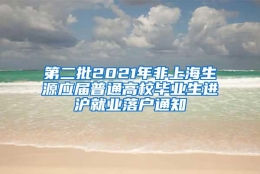 第二批2021年非上海生源应届普通高校毕业生进沪就业落户通知